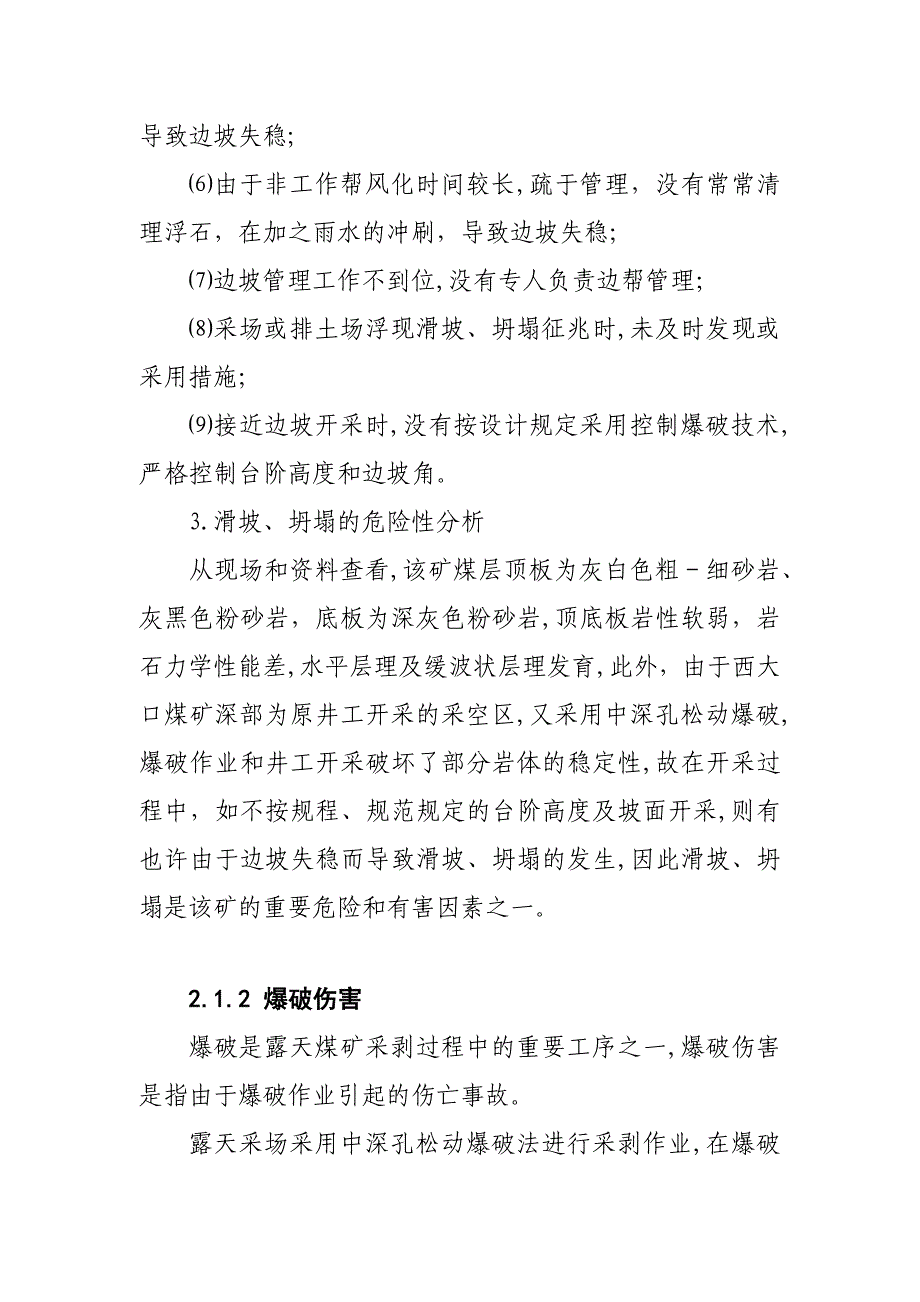 导致边坡失稳;

⑹由于非工作帮风化时间较长，疏于管理，没有常常清理浮石，在加之雨水的冲刷，导致边坡失稳;

⑺边坡管理工作不到位,没有专人负责边帮管理;

⑻采场或排土场浮现滑坡、坍塌征兆时,未及时发现或采用措施;

⑼接近边坡开采时,没有按设计规定采用控制爆破技术,严格控制台阶高度和边坡角。

3.滑坡、坍塌的危险性分析

从现场和资料查看,该矿煤层顶板为灰白色粗－细砂岩、灰黑色粉砂岩，底板为深灰色粉砂岩,顶底板岩性软弱，岩石力学性能差,水平层理及缓波状层理发育,此外，由于西大口煤矿深部为原井工开采的采空区,又采用中深孔松动爆破,爆破作业和井工开采破坏了部分岩体的稳定性,故在开采过程中，如不按规程、规范规定的台阶高度及坡面开采,则有也许由于边坡失稳而导致滑坡、坍塌的发生,因此滑坡、坍塌是该矿的重要危险和有害因素之一。

2.1.2 爆破伤害

爆破是露天煤矿采剥过程中的重要工序之一,爆破伤害是指由于爆破作业引起的伤亡事故。

露天采场采用中深孔松动爆破法进行采剥作业,在爆破